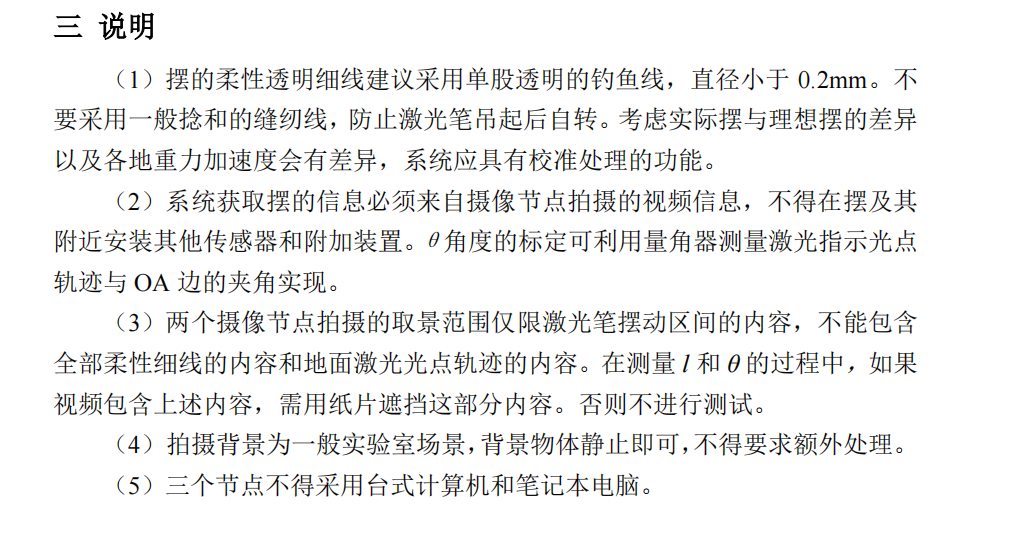 三 说明

（1）摆的柔性透明细线建议采用单股透明的钓鱼线，直径小于 0.2mm。不要采用一般捻和的缝纫线，防止激光笔吊起后自转。考虑实际摆与理想摆的差异以及各地重力加速度会有差异，系统应具有校准处理的功能。

（2）系统获取摆的信息必须来自摄像节点拍摄的视频信息，不得在摆及其附近安装其他传感器和附加装置。$\theta$ 角度的标定可利用量角器测量激光指示光点轨迹与 OA 边的夹角实现。

（3）两个摄像节点拍摄的取景范围仅限激光笔摆动区间的内容，不能包含全部柔性细线的内容和地面激光光点轨迹的内容。在测量 $l$ 和 $\theta$ 的过程中，如果视频包含上述内容，需用纸片遮挡这部分内容。否则不进行测试。

（4）拍摄背景为一般实验室场景，背景物体静止即可，不得要求额外处理。

（5）三个节点不得采用台式计算机和笔记本电脑。